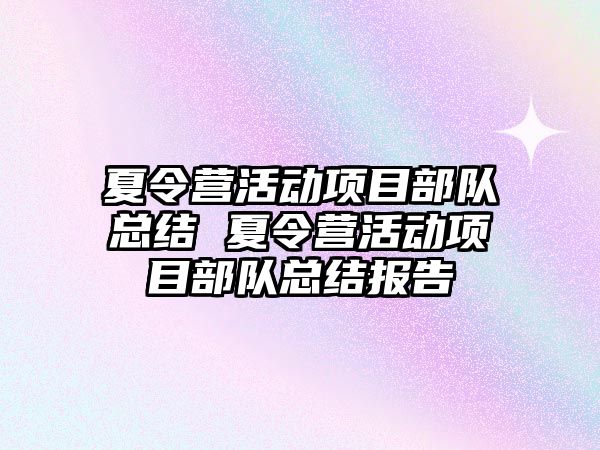 夏令营活动项目部队总结 夏令营活动项目部队总结报告